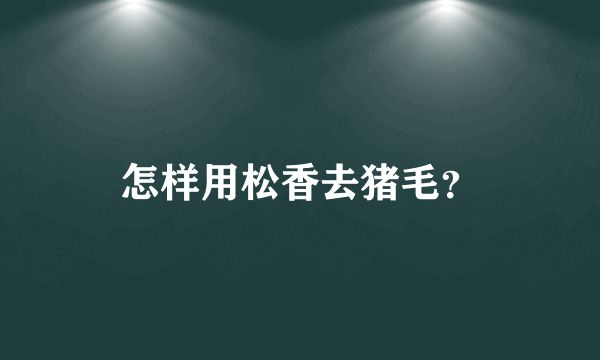 怎样用松香去猪毛?